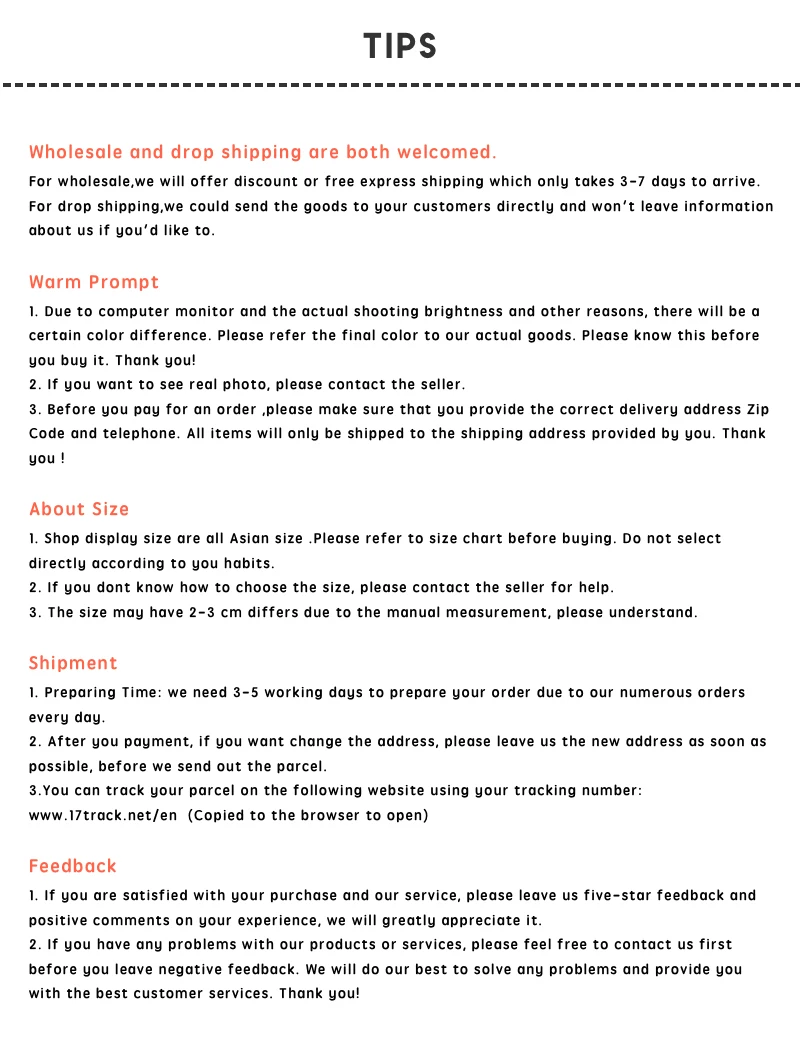 TIPS

Wholesale and drop shipping are both welcomed.
For wholesale,we will offer discount or free express shipping which only takes 3-7 days to arrive. For drop shipping,we could send the goods to your customers directly and won't leave information about us if you'd like to.

Warm Prompt
1. Due to computer monitor and the actual shooting brightness and other reasons, there will be a certain color difference. Please refer the final color to our actual goods. Please know this before you buy it. Thank you!
2. If you want to see real photo, please contact the seller.
3. Before you pay for an order ,please make sure that you provide the correct delivery address Zip Code and telephone. All items will only be shipped to the shipping address provided by you. Thank you !

About Size
1. Shop display size are all Asian size .Please refer to size chart before buying. Do not select directly according to you habits.
2. If you dont know how to choose the size, please contact the seller for help.
3. The size may have 2-3 cm differs due to the manual measurement, please understand.

Shipment
1. Preparing Time: we need 3-5 working days to prepare your order due to our numerous orders every day.
2. After you payment, if you want change the address, please leave us the new address as soon as possible, before we send out the parcel.
3.You can track your parcel on the following website using your tracking number: www.17track.net/en (Copied to the browser to open)

Feedback
1. If you are satisfied with your purchase and our service, please leave us five-star feedback and positive comments on your experience, we will greatly appreciate it.
2. If you have any problems with our products or services, please feel free to contact us first before you leave negative feedback. We will do our best to solve any problems and provide you with the best customer services. Thank you!